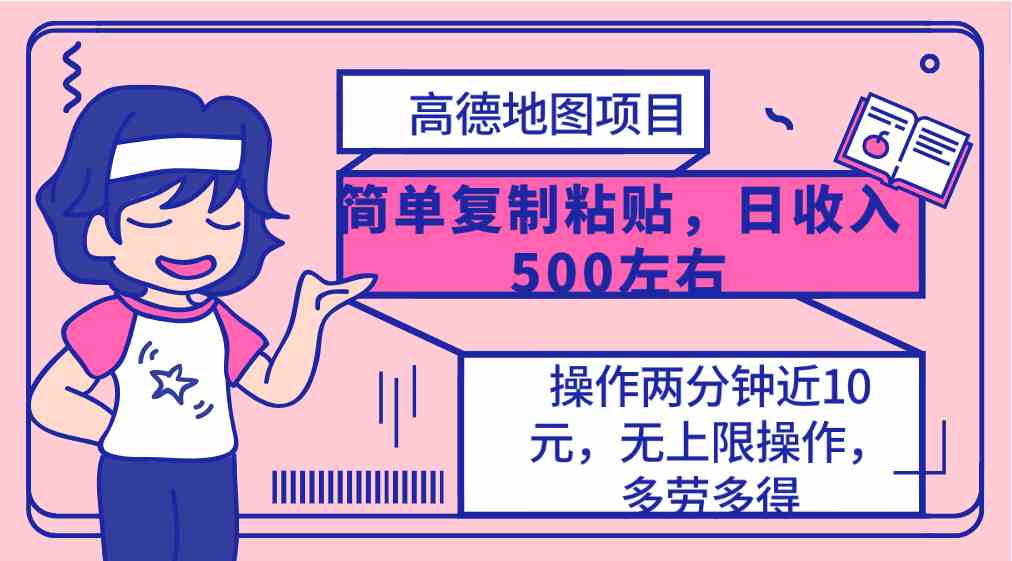 高德地图项目

简单复制粘贴，日收入500左右

操作两分钟近10元，无上限操作，多劳多得